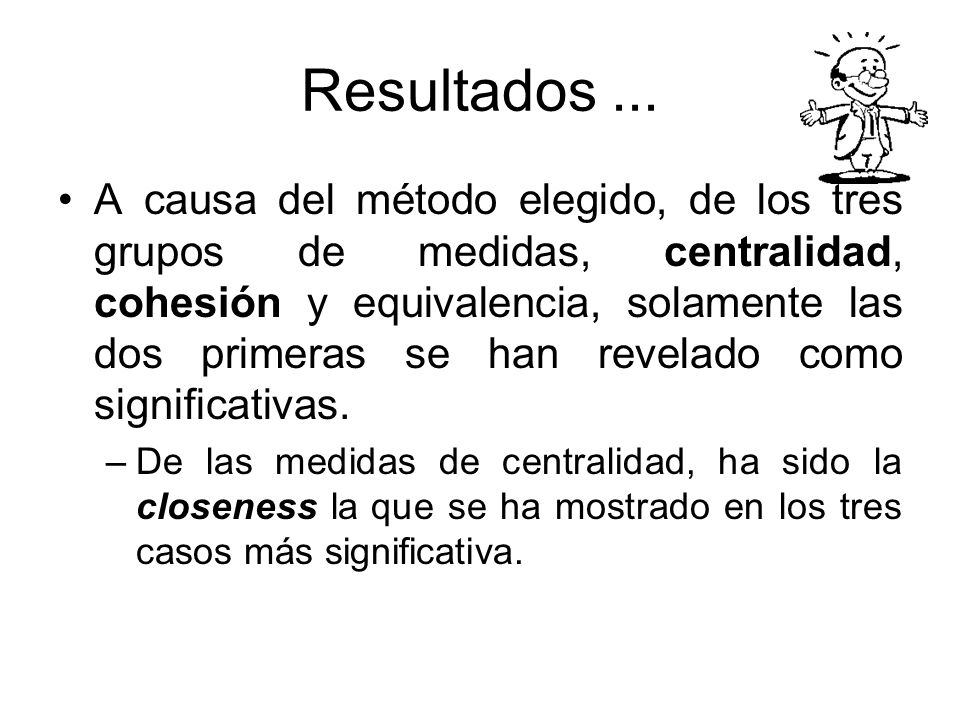 Resultados ...

• A causa del método elegido, de los tres grupos de medidas, centralidad, cohesión y equivalencia, solamente las dos primeras se han revelado como significativas.

– De las medidas de centralidad, ha sido la closeness la que se ha mostrado en los tres casos más significativa.